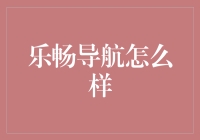 乐畅导航怎么样